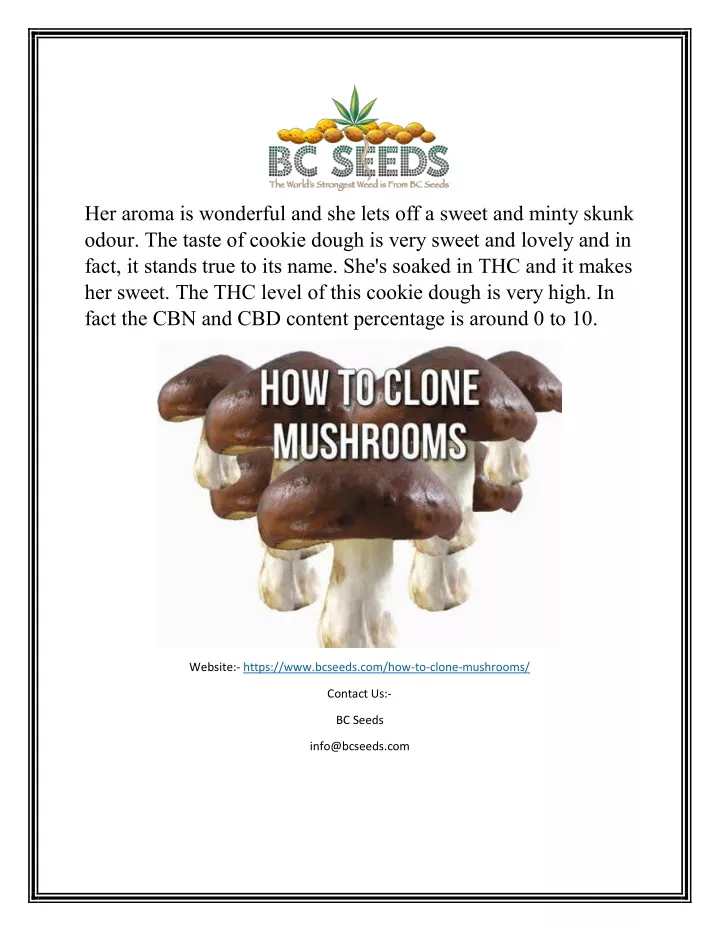 BC SEEDS
The World's Strongest Weed is From BC Seeds

Her aroma is wonderful and she lets off a sweet and minty skunk odour. The taste of cookie dough is very sweet and lovely and in fact, it stands true to its name. She's soaked in THC and it makes her sweet. The THC level of this cookie dough is very high. In fact the CBN and CBD content percentage is around 0 to 10.

HOW TO CLONE MUSHROOMS

Website:- https://www.bcseeds.com/how-to-clone-mushrooms/

Contact Us:-

BC Seeds

info@bcseeds.com